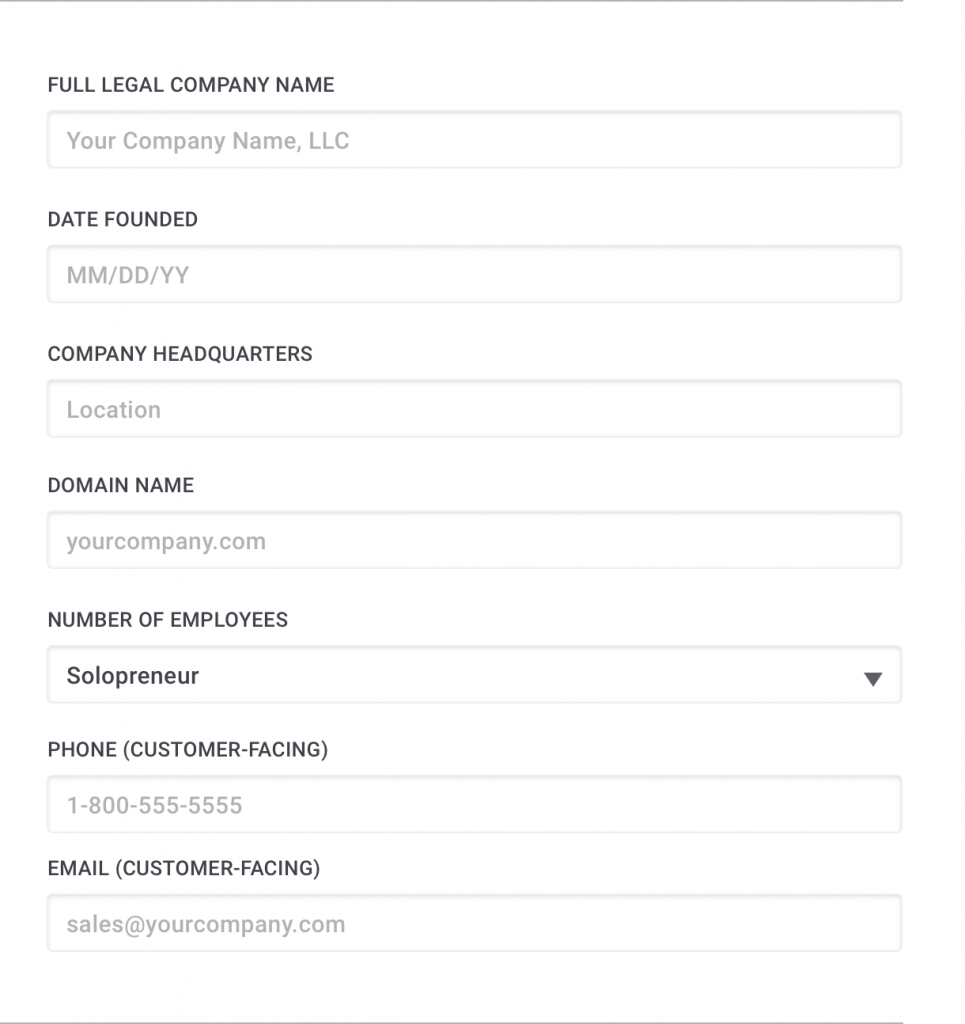 FULL LEGAL COMPANY NAME

Your Company Name, LLC

DATE FOUNDED

MM/DD/YY

COMPANY HEADQUARTERS

Location

DOMAIN NAME

yourcompany.com

NUMBER OF EMPLOYEES

Solopreneur

PHONE (CUSTOMER-FACING)

1-800-555-5555

EMAIL (CUSTOMER-FACING)

sales@yourcompany.com